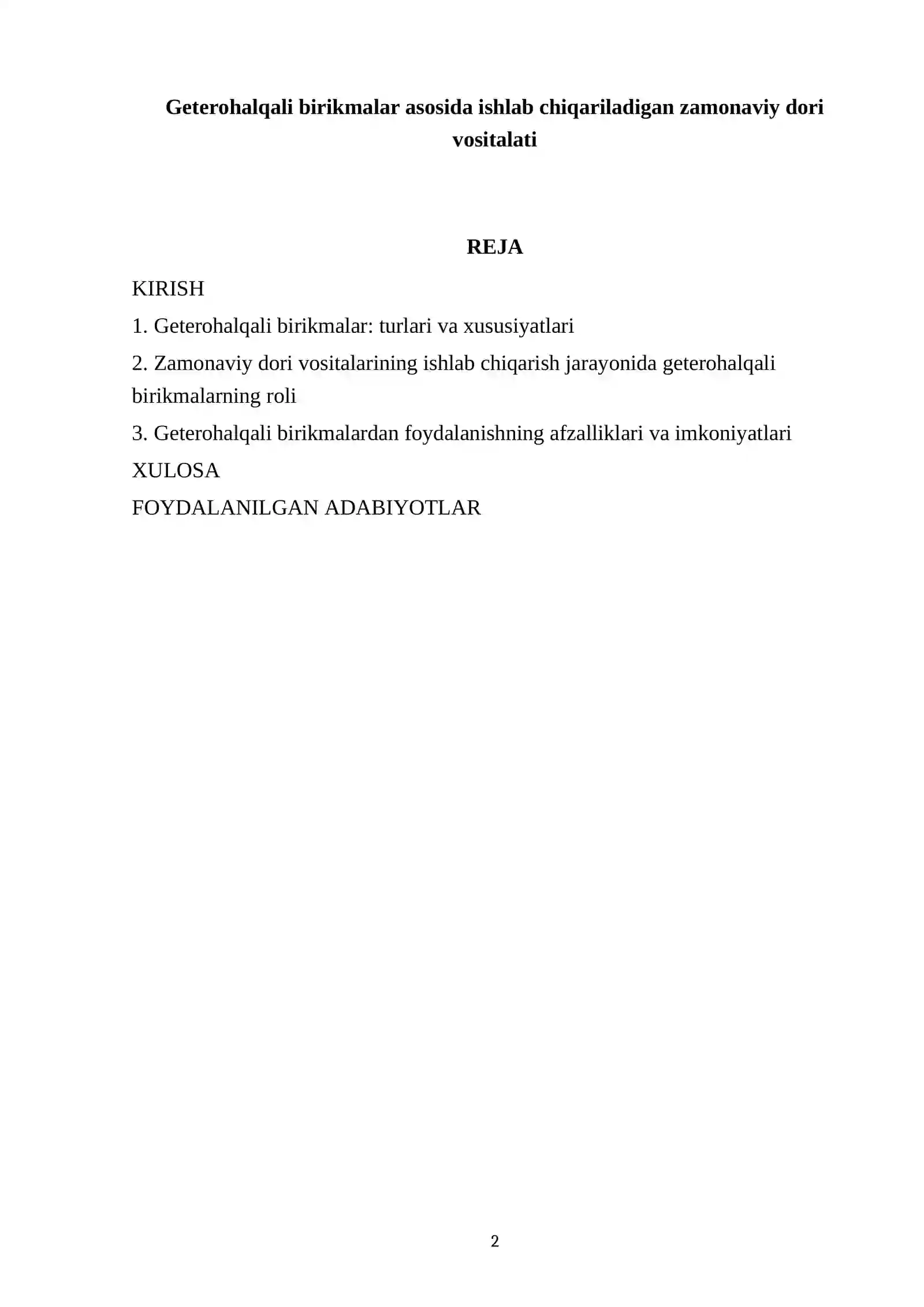 Geterohalqali birikmalar asosida ishlab chiqariladigan zamonaviy dori vositalati

REJA

KIRISH

1. Geterohalqali birikmalar: turlari va xususiyatlari

2. Zamonaviy dori vositalarining ishlab chiqarish jarayonida geterohalqali birikmalarning roli

3. Geterohalqali birikmalardan foydalanishning afzalliklari va imkoniyatlari

XULOSA

FOYDALANILGAN ADABIYOTLAR

2